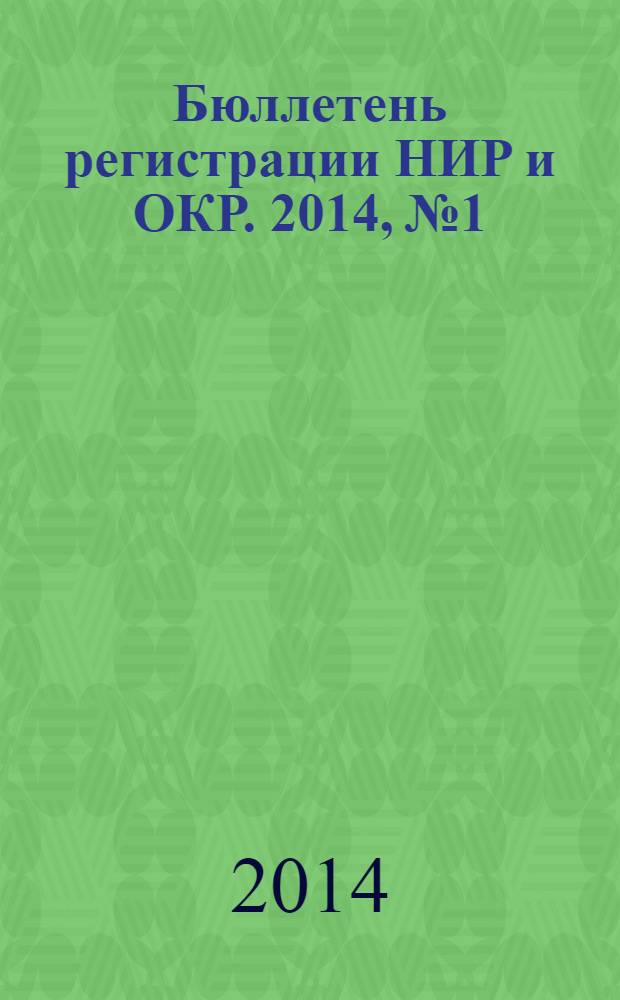 Бюллетень регистрации НИР и ОКР. 2014, №1

2014